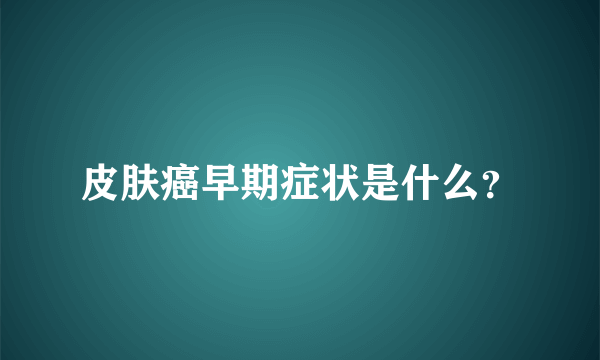 皮肤癌早期症状是什么?